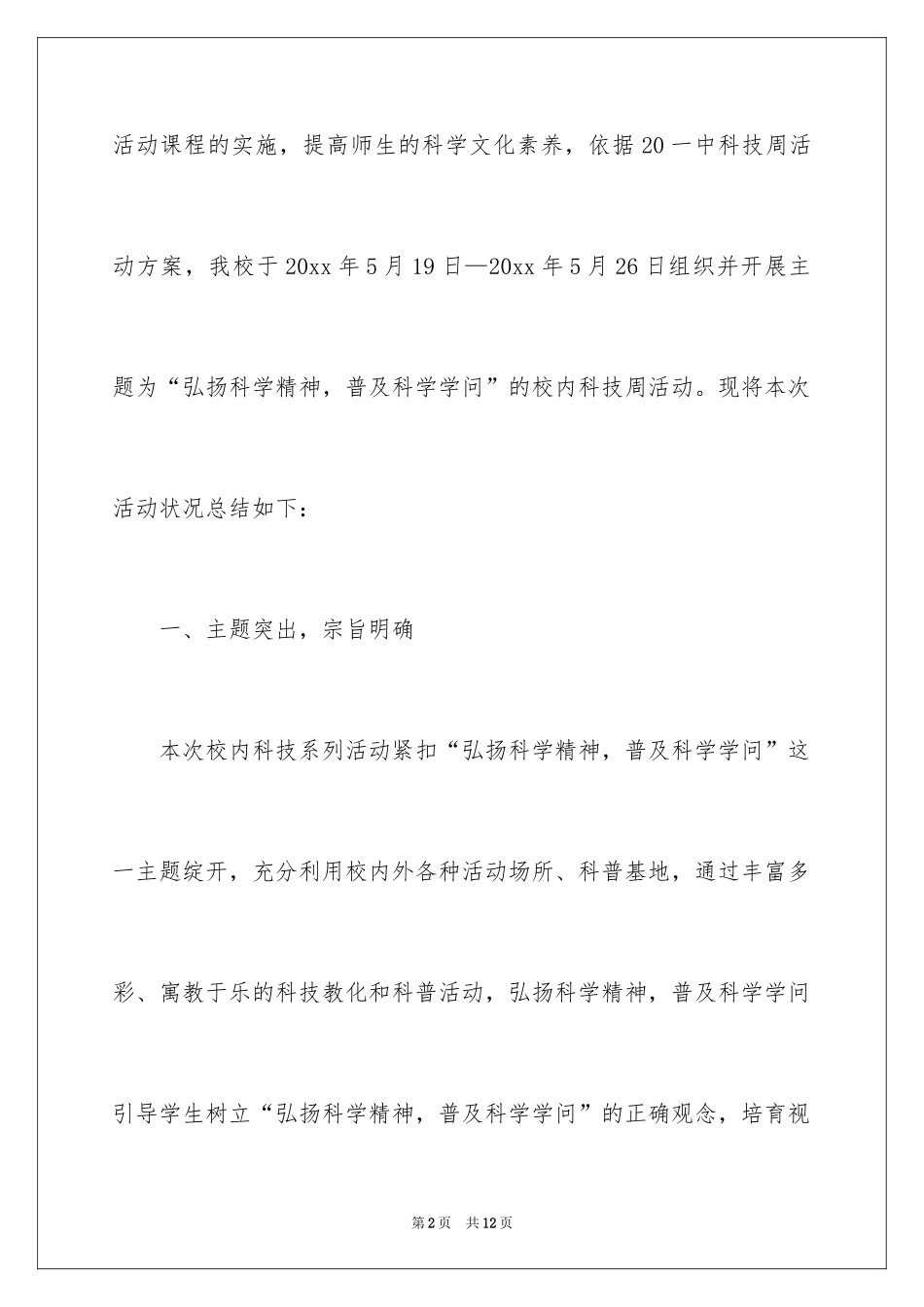 活动课程的实施，提高师生的科学文化素养，依据20一中科技周活动方案，我校于20xx年5月19日—20xx年5月26日组织并开展主题为“弘扬科学精神，普及科学学问”的校内科技周活动。现将本次活动状况总结如下：

一、主题突出，宗旨明确

本次校内科技系列活动紧扣“弘扬科学精神，普及科学学问”这一主题绽开，充分利用校内外各种活动场所、科普基地，通过丰富多彩、寓教于乐的科技教化和科普活动，弘扬科学精神，普及科学学问引导学生树立“弘扬科学精神，普及科学学问”的正确观念，培育视

第2页 共12页